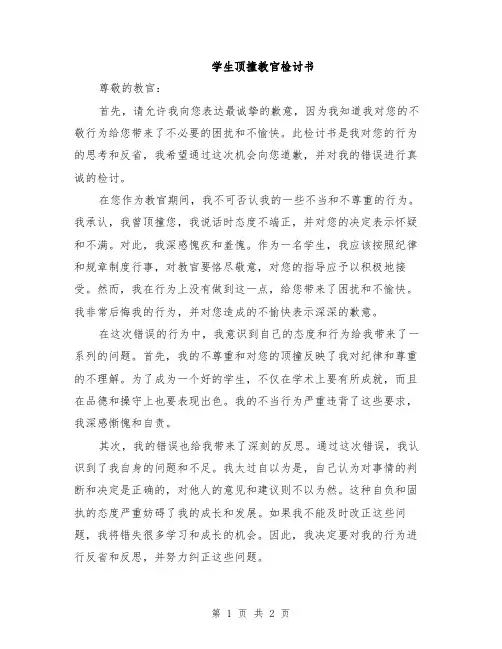 学生顶撞教官检讨书

尊敬的教官：

首先，请允许我向您表达最诚挚的歉意，因为我知道我对您的不敬行为给您带来了不必要的困扰和不愉快。此检讨书是我对您的行为的思考和反省，我希望通过这次机会向您道歉，并对我的错误进行真诚的检讨。

在您作为教官期间，我不可否认我的一些不当和不尊重的行为。我承认，我曾顶撞您，我说话时态度不端正，并对您的决定表示怀疑和不满。对此，我深感愧疚和羞愧。作为一名学生，我应该按照纪律和规章制度行事，对教官要恪尽敬意，对您的指导应予以积极地接受。然而，我在行为上没有做到这一点，给您带来了困扰和不愉快。我非常后悔我的行为，并对您造成的不愉快表示深深的歉意。

在这次错误的行为中，我意识到自己的态度和行为给我带来了一系列的问题。首先，我的不尊重和对您的顶撞反映了我对纪律和尊重的不理解。为了成为一个好的学生，不仅在学术上要有所成就，而且在品德和操守上也要表现出色。我的不当行为严重违背了这些要求，我深感惭愧和自责。

其次，我的错误也给我带来了深刻的反思。通过这次错误，我认识到了我自身的问题和不足。我太过自以为是，自己认为对事情的判断和决定是正确的，对他人的意见和建议则不以为然。这种自负和固执的态度严重妨碍了我的成长和发展。如果我不能及时改正这些问题，我将错失很多学习和成长的机会。因此，我决定要对我的行为进行反省和反思，并努力纠正这些问题。

第 1 页 共 2 页